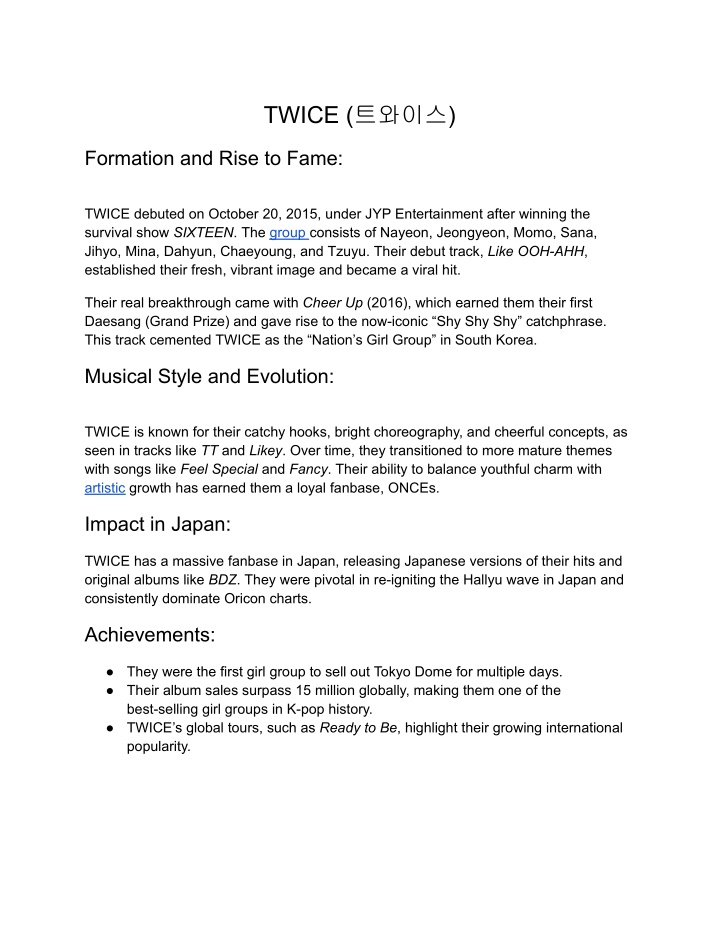 TWICE (트와이스)

Formation and Rise to Fame:

TWICE debuted on October 20, 2015, under JYP Entertainment after winning the survival show SIXTEEN. The group consists of Nayeon, Jeongyeon, Momo, Sana, Jihyo, Mina, Dahyun, Chaeyoung, and Tzuyu. Their debut track, Like OOH-AHH, established their fresh, vibrant image and became a viral hit.

Their real breakthrough came with Cheer Up (2016), which earned them their first Daesang (Grand Prize) and gave rise to the now-iconic “Shy Shy Shy” catchphrase. This track cemented TWICE as the “Nation’s Girl Group” in South Korea.

Musical Style and Evolution:

TWICE is known for their catchy hooks, bright choreography, and cheerful concepts, as seen in tracks like TT and Likey. Over time, they transitioned to more mature themes with songs like Feel Special and Fancy. Their ability to balance youthful charm with artistic growth has earned them a loyal fanbase, ONCEs.

Impact in Japan:

TWICE has a massive fanbase in Japan, releasing Japanese versions of their hits and original albums like BDZ. They were pivotal in re-igniting the Hallyu wave in Japan and consistently dominate Oricon charts.

Achievements:

● They were the first girl group to sell out Tokyo Dome for multiple days.
● Their album sales surpass 15 million globally, making them one of the best-selling girl groups in K-pop history.
● TWICE’s global tours, such as Ready to Be, highlight their growing international popularity.